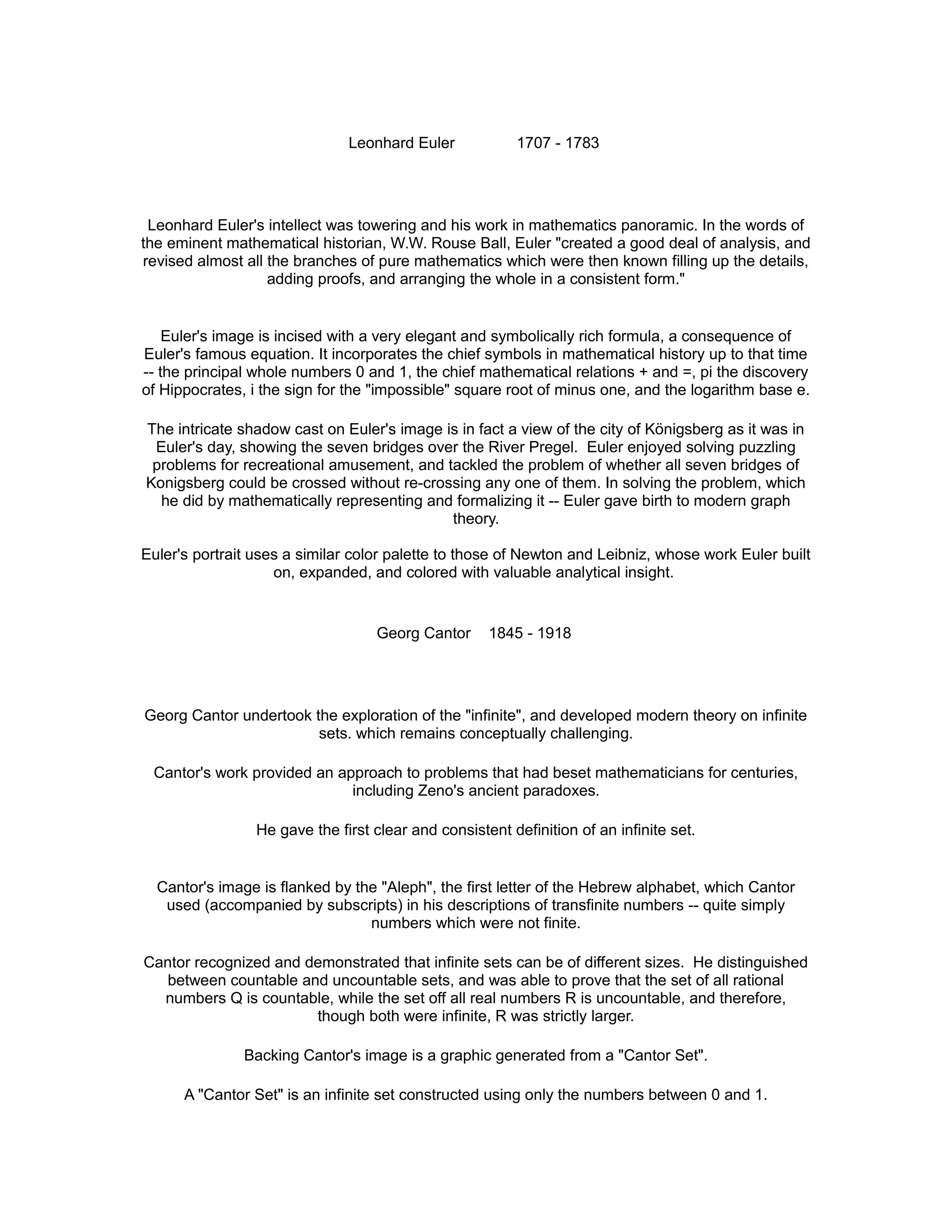 Leonhard Euler 1707 - 1783

Leonhard Euler's intellect was towering and his work in mathematics panoramic. In the words of the eminent mathematical historian, W.W. Rouse Ball, Euler "created a good deal of analysis, and revised almost all the branches of pure mathematics which were then known filling up the details, adding proofs, and arranging the whole in a consistent form."

Euler's image is incised with a very elegant and symbolically rich formula, a consequence of Euler's famous equation. It incorporates the chief symbols in mathematical history up to that time -- the principal whole numbers 0 and 1, the chief mathematical relations + and =, pi the discovery of Hippocrates, i the sign for the "impossible" square root of minus one, and the logarithm base e.

The intricate shadow cast on Euler's image is in fact a view of the city of Königsberg as it was in Euler's day, showing the seven bridges over the River Pregel. Euler enjoyed solving puzzling problems for recreational amusement, and tackled the problem of whether all seven bridges of Konigsberg could be crossed without re-crossing any one of them. In solving the problem, which he did by mathematically representing and formalizing it -- Euler gave birth to modern graph theory.

Euler's portrait uses a similar color palette to those of Newton and Leibniz, whose work Euler built on, expanded, and colored with valuable analytical insight.

Georg Cantor 1845 - 1918

Georg Cantor undertook the exploration of the "infinite", and developed modern theory on infinite sets. which remains conceptually challenging.

Cantor's work provided an approach to problems that had beset mathematicians for centuries, including Zeno's ancient paradoxes.

He gave the first clear and consistent definition of an infinite set.

Cantor's image is flanked by the "Aleph", the first letter of the Hebrew alphabet, which Cantor used (accompanied by subscripts) in his descriptions of transfinite numbers -- quite simply numbers which were not finite.

Cantor recognized and demonstrated that infinite sets can be of different sizes. He distinguished between countable and uncountable sets, and was able to prove that the set of all rational numbers Q is countable, while the set off all real numbers R is uncountable, and therefore, though both were infinite, R was strictly larger.

Backing Cantor's image is a graphic generated from a "Cantor Set".

A "Cantor Set" is an infinite set constructed using only the numbers between 0 and 1.